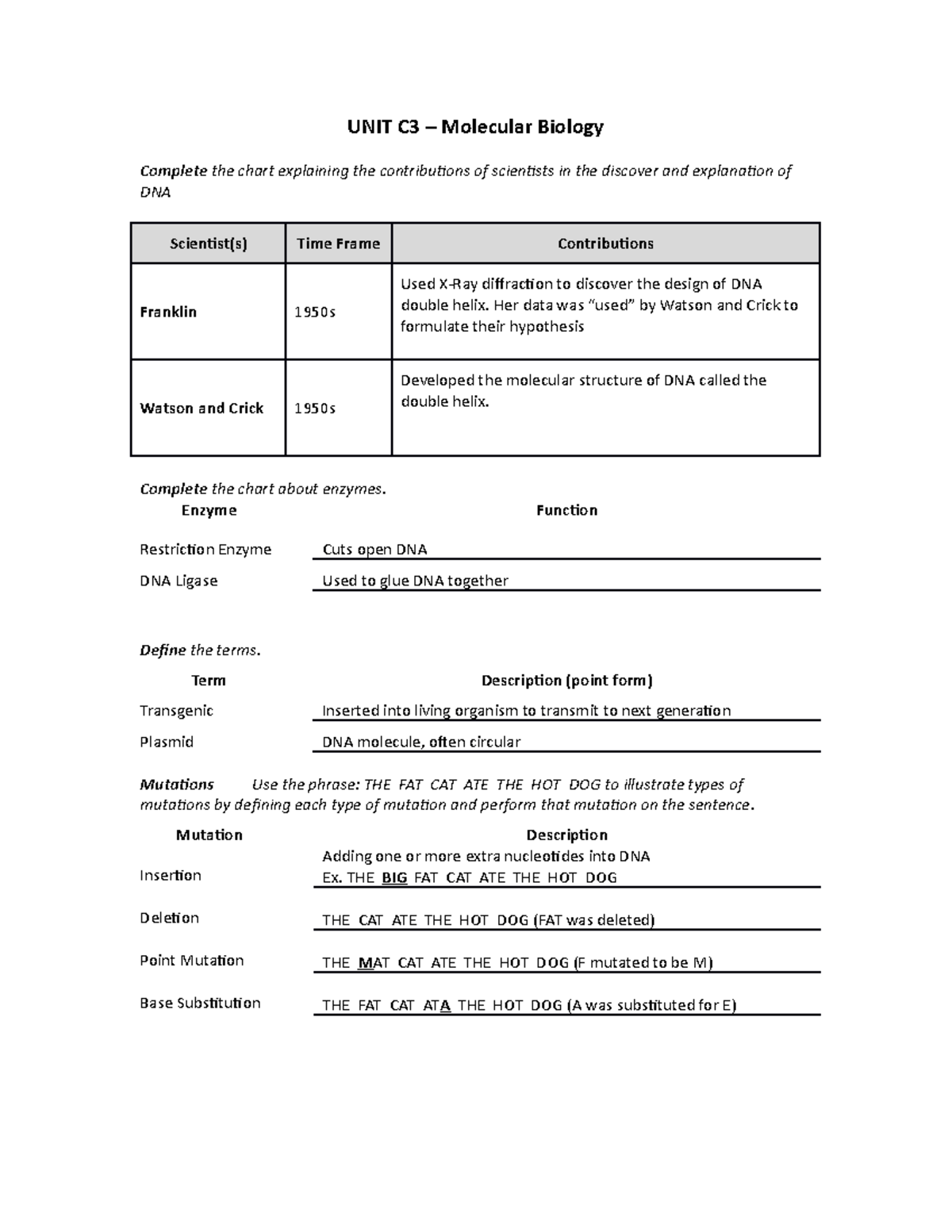 UNIT C3 – Molecular Biology

Complete the chart explaining the contributions of scientists in the discover and explanation of DNA

| Scientist(s) | Time Frame | Contributions |
|---|---|---|
| Franklin | 1950s | Used X-Ray diffraction to discover the design of DNA double helix. Her data was "used" by Watson and Crick to formulate their hypothesis |
| Watson and Crick | 1950s | Developed the molecular structure of DNA called the double helix. |

Complete the chart about enzymes.

Enzyme
Function

Restriction Enzyme
Cuts open DNA

DNA Ligase
Used to glue DNA together

Define the terms.

Term
Description (point form)

Transgenic
Inserted into living organism to transmit to next generation

Plasmid
DNA molecule, often circular

Mutations Use the phrase: THE FAT CAT ATE THE HOT DOG to illustrate types of mutations by defining each type of mutation and perform that mutation on the sentence.

Mutation
Description

Insertion
Adding one or more extra nucleotides into DNA
Ex. THE BIG FAT CAT ATE THE HOT DOG

Deletion
THE CAT ATE THE HOT DOG (FAT was deleted)

Point Mutation
THE MAT CAT ATE THE HOT DOG (F mutated to be M)

Base Substitution
THE FAT CAT ATA THE HOT DOG (A was substituted for E)